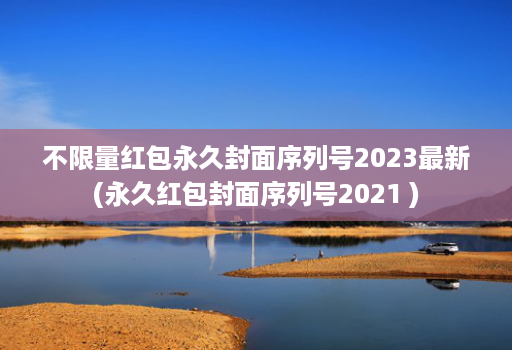 不限量红包永久封面序列号2023最新（永久红包封面序列号2021）